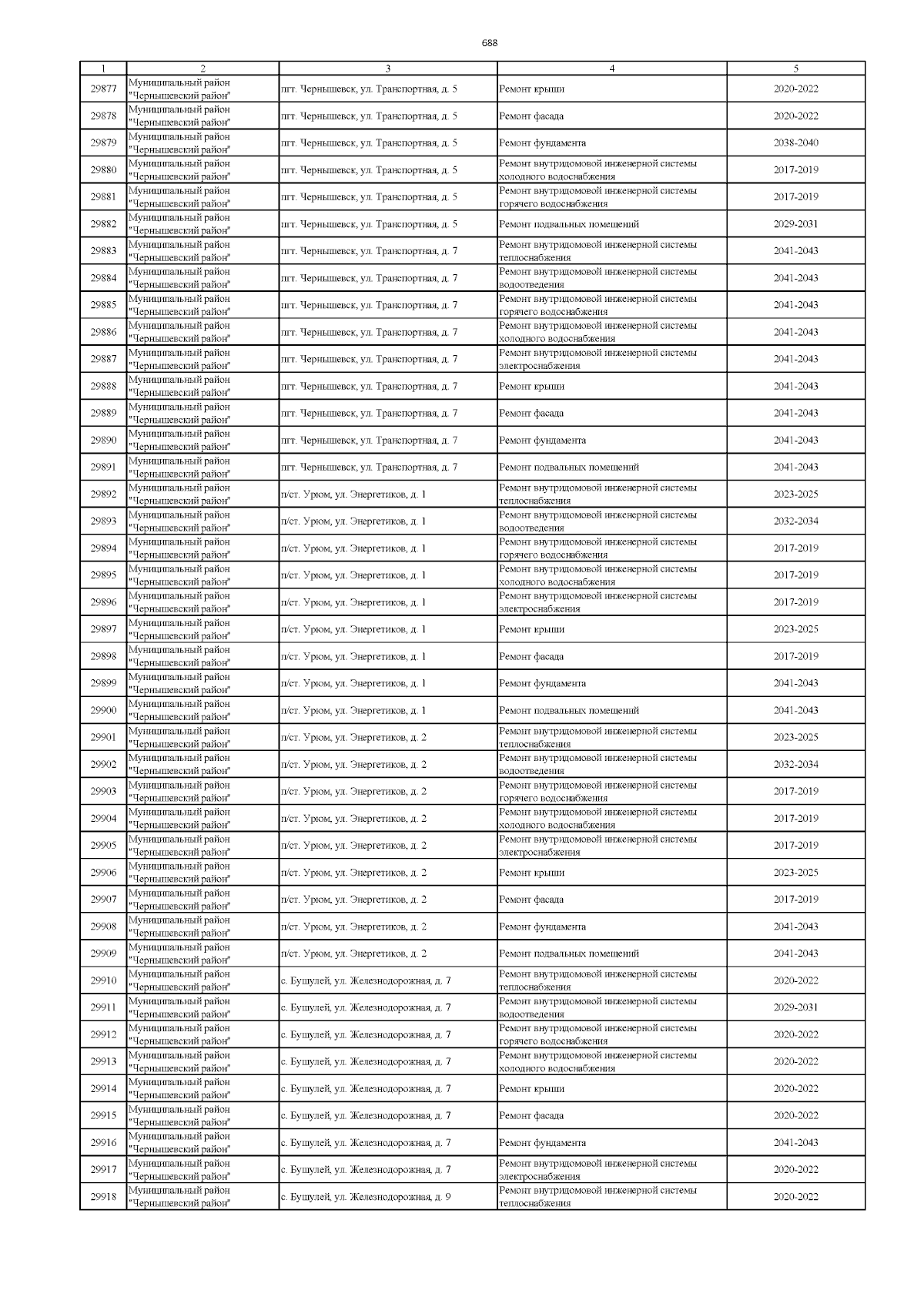 688

| 1 | 2 | 3 | 4 | 5 |
|---|---|---|---|---|
| 29877 | Муниципальный район "Чернышевский район" | пгт. Чернышевск, ул. Транспортная, д. 5 | Ремонт крыши | 2020-2022 |
| 29878 | Муниципальный район "Чернышевский район" | пгт. Чернышевск, ул. Транспортная, д. 5 | Ремонт фасада | 2020-2022 |
| 29879 | Муниципальный район "Чернышевский район" | пгт. Чернышевск, ул. Транспортная, д. 5 | Ремонт фундамента | 2038-2040 |
| 29880 | Муниципальный район "Чернышевский район" | пгт. Чернышевск, ул. Транспортная, д. 5 | Ремонт внутридомовой инженерной системы холодного водоснабжения | 2017-2019 |
| 29881 | Муниципальный район "Чернышевский район" | пгт. Чернышевск, ул. Транспортная, д. 5 | Ремонт внутридомовой инженерной системы горячего водоснабжения | 2017-2019 |
| 29882 | Муниципальный район "Чернышевский район" | пгт. Чернышевск, ул. Транспортная, д. 5 | Ремонт подвальных помещений | 2029-2031 |
| 29883 | Муниципальный район "Чернышевский район" | пгт. Чернышевск, ул. Транспортная, д. 7 | Ремонт внутридомовой инженерной системы теплоснабжения | 2041-2043 |
| 29884 | Муниципальный район "Чернышевский район" | пгт. Чернышевск, ул. Транспортная, д. 7 | Ремонт внутридомовой инженерной системы водоотведения | 2041-2043 |
| 29885 | Муниципальный район "Чернышевский район" | пгт. Чернышевск, ул. Транспортная, д. 7 | Ремонт внутридомовой инженерной системы горячего водоснабжения | 2041-2043 |
| 29886 | Муниципальный район "Чернышевский район" | пгт. Чернышевск, ул. Транспортная, д. 7 | Ремонт внутридомовой инженерной системы холодного водоснабжения | 2041-2043 |
| 29887 | Муниципальный район "Чернышевский район" | пгт. Чернышевск, ул. Транспортная, д. 7 | Ремонт внутридомовой инженерной системы электроснабжения | 2041-2043 |
| 29888 | Муниципальный район "Чернышевский район" | пгт. Чернышевск, ул. Транспортная, д. 7 | Ремонт крыши | 2041-2043 |
| 29889 | Муниципальный район "Чернышевский район" | пгт. Чернышевск, ул. Транспортная, д. 7 | Ремонт фасада | 2041-2043 |
| 29890 | Муниципальный район "Чернышевский район" | пгт. Чернышевск, ул. Транспортная, д. 7 | Ремонт фундамента | 2041-2043 |
| 29891 | Муниципальный район "Чернышевский район" | пгт. Чернышевск, ул. Транспортная, д. 7 | Ремонт подвальных помещений | 2041-2043 |
| 29892 | Муниципальный район "Чернышевский район" | п/ст. Урюм, ул. Энергетиков, д. 1 | Ремонт внутридомовой инженерной системы теплоснабжения | 2023-2025 |
| 29893 | Муниципальный район "Чернышевский район" | п/ст. Урюм, ул. Энергетиков, д. 1 | Ремонт внутридомовой инженерной системы водоотведения | 2032-2034 |
| 29894 | Муниципальный район "Чернышевский район" | п/ст. Урюм, ул. Энергетиков, д. 1 | Ремонт внутридомовой инженерной системы горячего водоснабжения | 2017-2019 |
| 29895 | Муниципальный район "Чернышевский район" | п/ст. Урюм, ул. Энергетиков, д. 1 | Ремонт внутридомовой инженерной системы холодного водоснабжения | 2017-2019 |
| 29896 | Муниципальный район "Чернышевский район" | п/ст. Урюм, ул. Энергетиков, д. 1 | Ремонт внутридомовой инженерной системы электроснабжения | 2017-2019 |
| 29897 | Муниципальный район "Чернышевский район" | п/ст. Урюм, ул. Энергетиков, д. 1 | Ремонт крыши | 2023-2025 |
| 29898 | Муниципальный район "Чернышевский район" | п/ст. Урюм, ул. Энергетиков, д. 1 | Ремонт фасада | 2017-2019 |
| 29899 | Муниципальный район "Чернышевский район" | п/ст. Урюм, ул. Энергетиков, д. 1 | Ремонт фундамента | 2041-2043 |
| 29900 | Муниципальный район "Чернышевский район" | п/ст. Урюм, ул. Энергетиков, д. 1 | Ремонт подвальных помещений | 2041-2043 |
| 29901 | Муниципальный район "Чернышевский район" | п/ст. Урюм, ул. Энергетиков, д. 2 | Ремонт внутридомовой инженерной системы теплоснабжения | 2023-2025 |
| 29902 | Муниципальный район "Чернышевский район" | п/ст. Урюм, ул. Энергетиков, д. 2 | Ремонт внутридомовой инженерной системы водоотведения | 2032-2034 |
| 29903 | Муниципальный район "Чернышевский район" | п/ст. Урюм, ул. Энергетиков, д. 2 | Ремонт внутридомовой инженерной системы горячего водоснабжения | 2017-2019 |
| 29904 | Муниципальный район "Чернышевский район" | п/ст. Урюм, ул. Энергетиков, д. 2 | Ремонт внутридомовой инженерной системы холодного водоснабжения | 2017-2019 |
| 29905 | Муниципальный район "Чернышевский район" | п/ст. Урюм, ул. Энергетиков, д. 2 | Ремонт внутридомовой инженерной системы электроснабжения | 2017-2019 |
| 29906 | Муниципальный район "Чернышевский район" | п/ст. Урюм, ул. Энергетиков, д. 2 | Ремонт крыши | 2023-2025 |
| 29907 | Муниципальный район "Чернышевский район" | п/ст. Урюм, ул. Энергетиков, д. 2 | Ремонт фасада | 2017-2019 |
| 29908 | Муниципальный район "Чернышевский район" | п/ст. Урюм, ул. Энергетиков, д. 2 | Ремонт фундамента | 2041-2043 |
| 29909 | Муниципальный район "Чернышевский район" | п/ст. Урюм, ул. Энергетиков, д. 2 | Ремонт подвальных помещений | 2041-2043 |
| 29910 | Муниципальный район "Чернышевский район" | с. Бушулей, ул. Железнодорожная, д. 7 | Ремонт внутридомовой инженерной системы теплоснабжения | 2020-2022 |
| 29911 | Муниципальный район "Чернышевский район" | с. Бушулей, ул. Железнодорожная, д. 7 | Ремонт внутридомовой инженерной системы водоотведения | 2029-2031 |
| 29912 | Муниципальный район "Чернышевский район" | с. Бушулей, ул. Железнодорожная, д. 7 | Ремонт внутридомовой инженерной системы горячего водоснабжения | 2020-2022 |
| 29913 | Муниципальный район "Чернышевский район" | с. Бушулей, ул. Железнодорожная, д. 7 | Ремонт внутридомовой инженерной системы холодного водоснабжения | 2020-2022 |
| 29914 | Муниципальный район "Чернышевский район" | с. Бушулей, ул. Железнодорожная, д. 7 | Ремонт крыши | 2020-2022 |
| 29915 | Муниципальный район "Чернышевский район" | с. Бушулей, ул. Железнодорожная, д. 7 | Ремонт фасада | 2020-2022 |
| 29916 | Муниципальный район "Чернышевский район" | с. Бушулей, ул. Железнодорожная, д. 7 | Ремонт фундамента | 2041-2043 |
| 29917 | Муниципальный район "Чернышевский район" | с. Бушулей, ул. Железнодорожная, д. 7 | Ремонт внутридомовой инженерной системы электроснабжения | 2020-2022 |
| 29918 | Муниципальный район "Чернышевский район" | с. Бушулей, ул. Железнодорожная, д. 9 | Ремонт внутридомовой инженерной системы теплоснабжения | 2020-2022 |